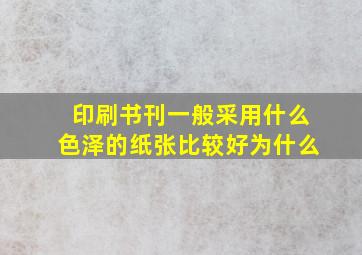 印刷书刊一般采用什么色泽的纸张比较好为什么